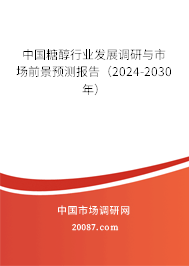 中国糖醇行业发展调研与市场前景预测报告（2024-2030年）

中国市场调研网

20087.com